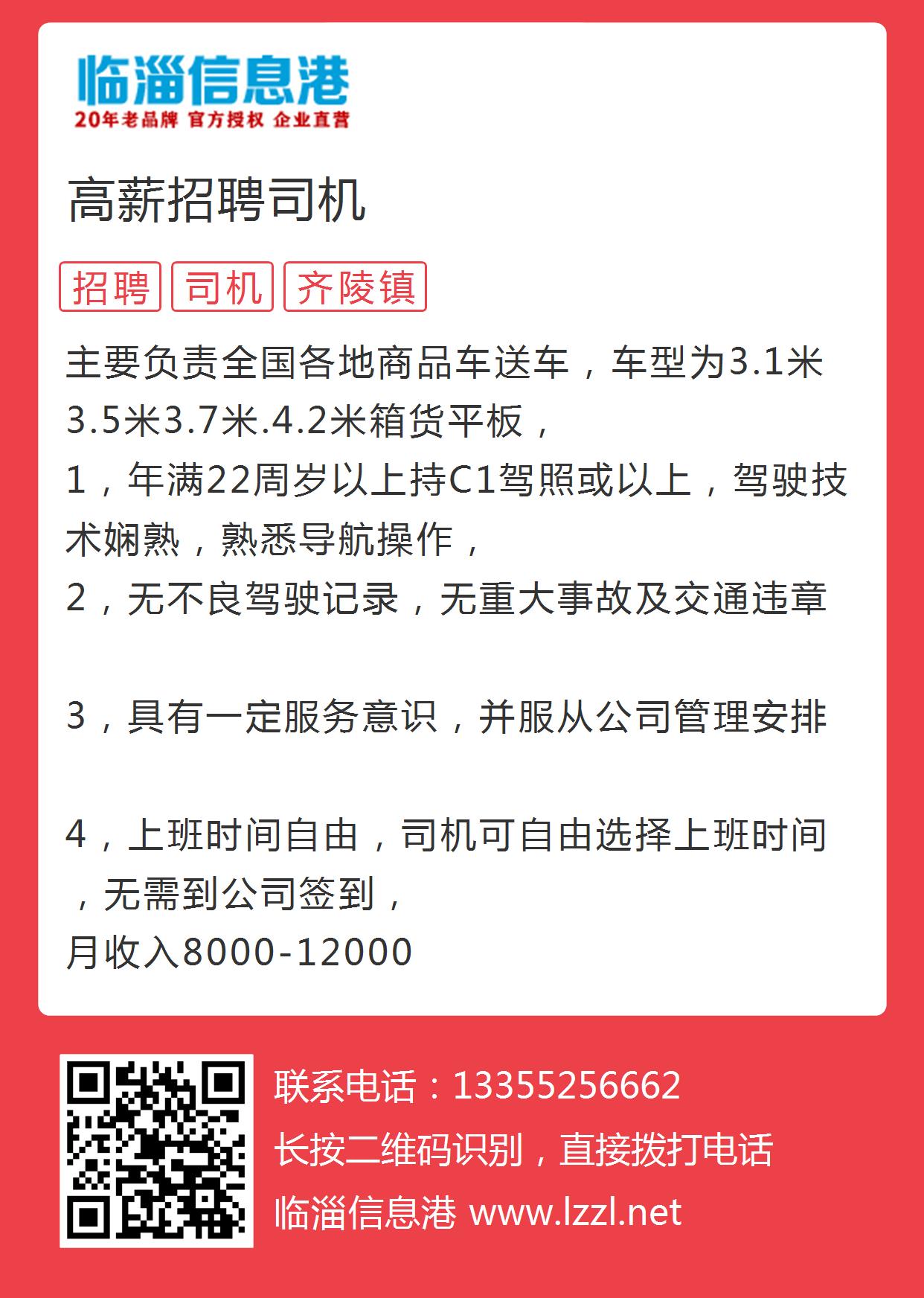 临淄信息港
20年老品牌 官方授权 企业直营

高薪招聘司机

招聘 司机 齐陵镇

主要负责全国各地商品车送车，车型为3.1米3.5米3.7米.4.2米箱货平板，
1，年满22周岁以上持C1驾照或以上，驾驶技术娴熟，熟悉导航操作，
2，无不良驾驶记录，无重大事故及交通违章

3，具有一定服务意识，并服从公司管理安排

4，上班时间自由，司机可自由选择上班时间，无需到公司签到，
月收入8000-12000

联系电话：13355256662
长按二维码识别，直接拨打电话
临淄信息港 www.lzzl.net